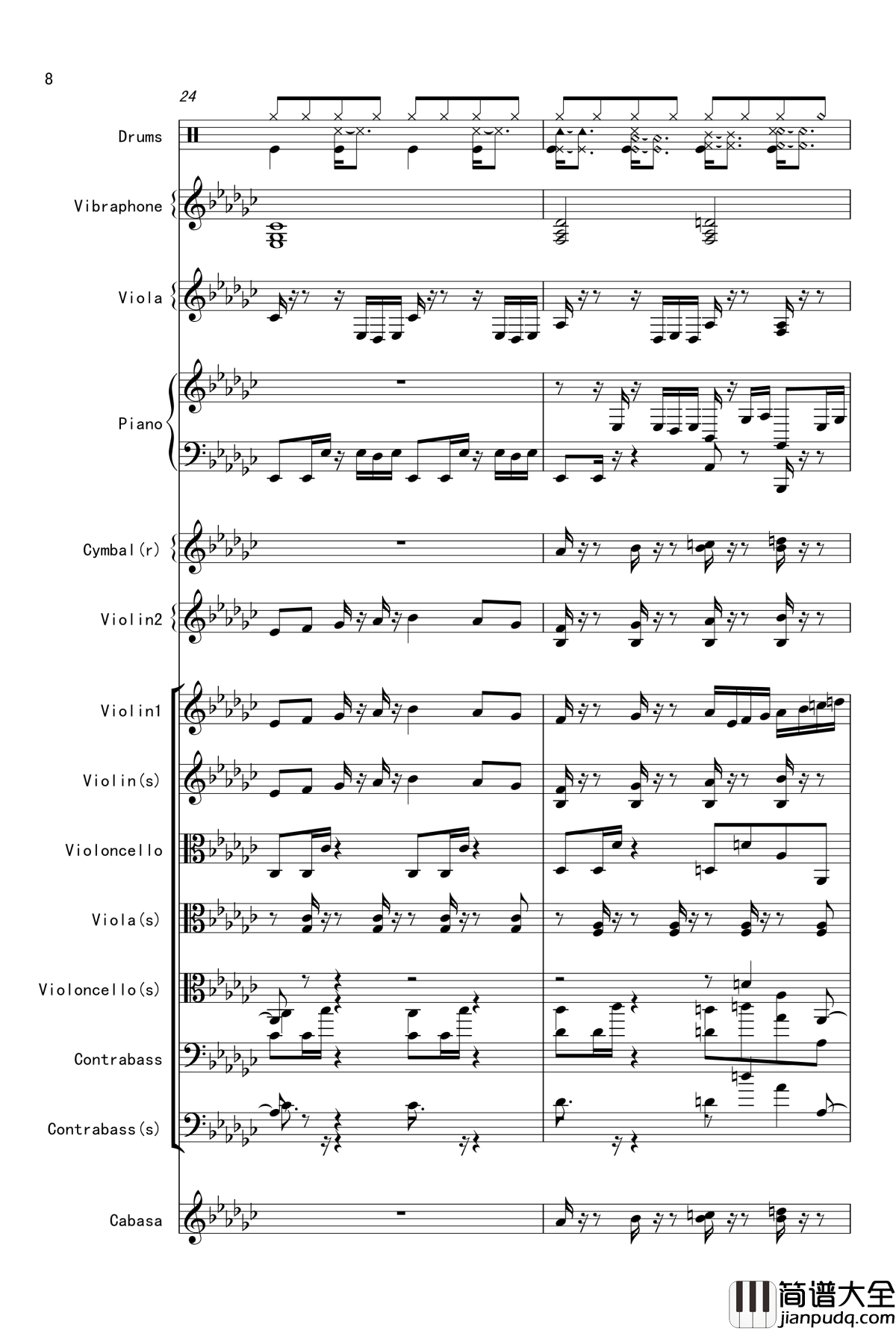 8

24

Drums

Vibraphone

Viola

Piano

Cymbal(r)

Violin2

Violin1

Violin(s)

Violoncello

Viola(s)

Violoncello(s)

Contrabass

Contrabass(s)

Cabasa

简谱大全
jianpudq.com